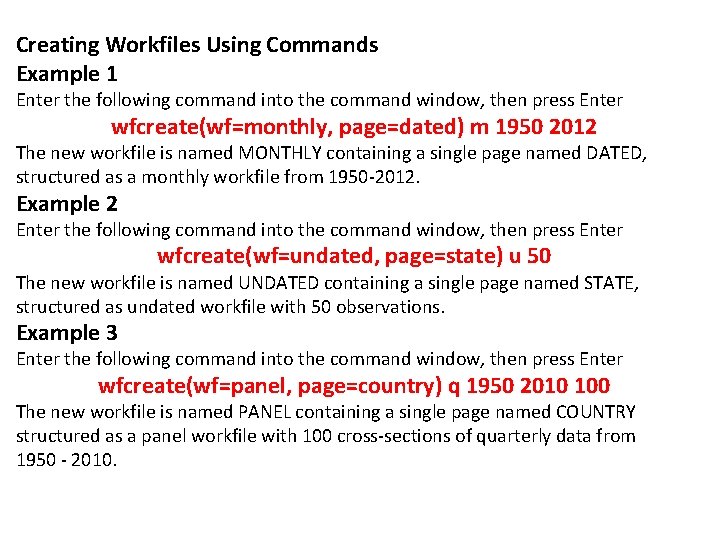 Creating Workfiles Using Commands

Example 1

Enter the following command into the command window, then press Enter

wfcreate(wf=monthly, page=dated) m 1950 2012

The new workfile is named MONTHLY containing a single page named DATED, structured as a monthly workfile from 1950-2012.

Example 2

Enter the following command into the command window, then press Enter

wfcreate(wf=undated, page=state) u 50

The new workfile is named UNDATED containing a single page named STATE, structured as undated workfile with 50 observations.

Example 3

Enter the following command into the command window, then press Enter

wfcreate(wf=panel, page=country) q 1950 2010 100

The new workfile is named PANEL containing a single page named COUNTRY structured as a panel workfile with 100 cross-sections of quarterly data from 1950 - 2010.